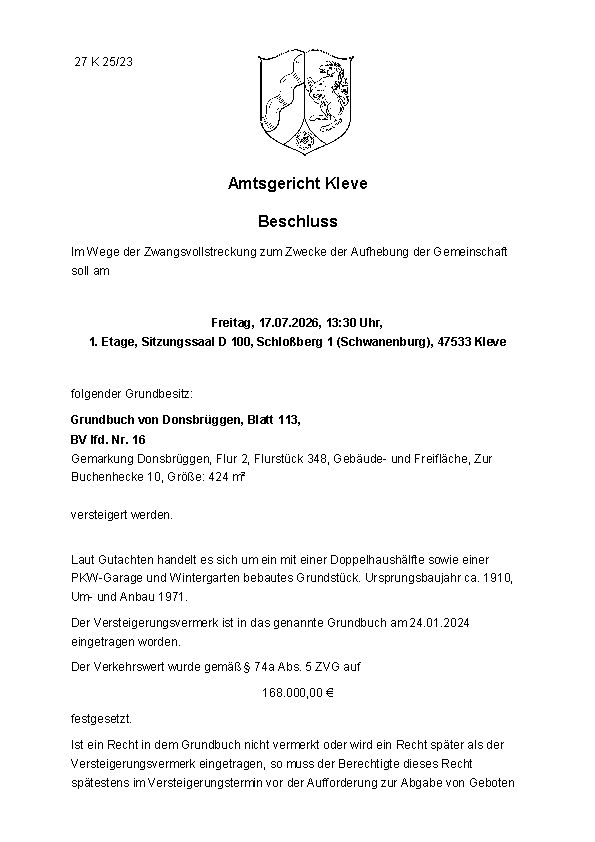 27 K 25/23

Amtsgericht Kleve

Beschluss

Im Wege der Zwangsvollstreckung zum Zwecke der Aufhebung der Gemeinschaft soll am

Freitag, 17.07.2026, 13:30 Uhr,
1. Etage, Sitzungssaal D 100, Schloßberg 1 (Schwanenburg), 47533 Kleve

folgender Grundbesitz:

Grundbuch von Donsbrüggen, Blatt 113,
BV lfd. Nr. 16
Gemarkung Donsbrüggen, Flur 2, Flurstück 348, Gebäude- und Freifläche, Zur Buchenhecke 10, Größe: 424 m²

versteigert werden.

Laut Gutachten handelt es sich um ein mit einer Doppelhaushälfte sowie einer PKW-Garage und Wintergarten bebautes Grundstück. Ursprungsbaujahr ca. 1910, Um- und Anbau 1971.

Der Versteigerungsvermerk ist in das genannte Grundbuch am 24.01.2024 eingetragen worden.

Der Verkehrswert wurde gemäß § 74a Abs. 5 ZVG auf

168.000,00 €

festgesetzt.

Ist ein Recht in dem Grundbuch nicht vermerkt oder wird ein Recht später als der Versteigerungsvermerk eingetragen, so muss der Berechtigte dieses Recht spätestens im Versteigerungstermin vor der Aufforderung zur Abgabe von Geboten